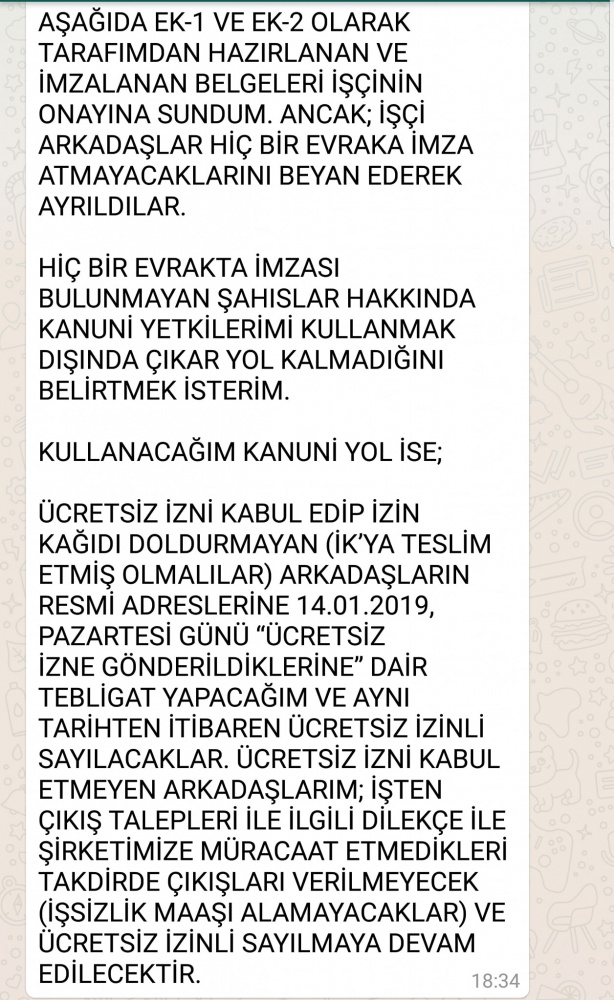 AŞAĞIDA EK-1 VE EK-2 OLARAK TARAFIMDAN HAZIRLANAN VE İMZALANAN BELGELERİ İŞÇİNİN ONAYINA SUNDUM. ANCAK; İŞÇİ ARKADAŞLAR HİÇ BİR EVRAKA İMZA ATMAYACAKLARINI BEYAN EDEREK AYRILDILAR.

HİÇ BİR EVRAKTA İMZASI BULUNMAYAN ŞAHISLAR HAKKINDA KANUNİ YETKİLERİMİ KULLANMAK DIŞINDA ÇIKAR YOL KALMADIĞINI BELİRTMEK İSTERİM.

KULLANACAĞIM KANUNİ YOL İSE;

ÜCRETSİZ İZNİ KABUL EDİP İZİN KAĞIDI DOLDURMAYAN (İK'YA TESLİM ETMİŞ OLMALILAR) ARKADAŞLARIN RESMİ ADRESLERİNE 14.01.2019, PAZARTESİ GÜNÜ "ÜCRETSİZ İZNE GÖNDERİLDİKLERİNE" DAİR TEBLİGAT YAPACAĞIM VE AYNI TARİHTEN İTİBAREN ÜCRETSİZ İZİNLİ SAYILACAKLAR. ÜCRETSİZ İZNİ KABUL ETMEYEN ARKADAŞLARIM; İŞTEN ÇIKIŞ TALEPLERİ İLE İLGİLİ DİLEKÇE İLE ŞİRKETİMİZE MÜRACAAT ETMEDİKLERİ TAKDİRDE ÇIKIŞLARI VERİLMEYECEK (İŞSİZLİK MAAŞI ALAMAYACAKLAR) VE ÜCRETSİZ İZİNLİ SAYILMAYA DEVAM EDİLECEKTİR.

18:34